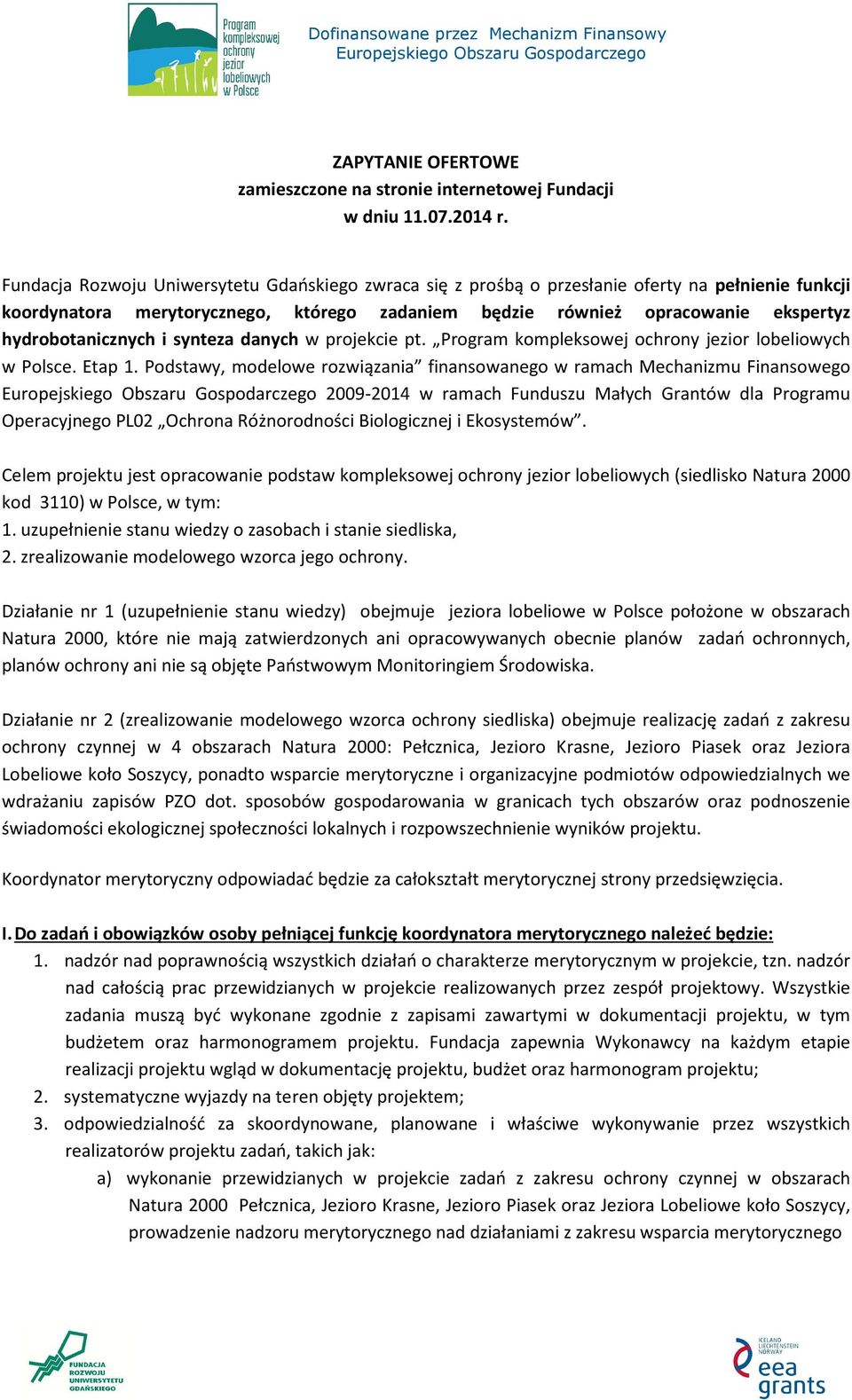 Program kompleksowej ochrony jezior lobeliowych w Polsce

Dofinansowane przez Mechanizm Finansowy Europejskiego Obszaru Gospodarczego

ZAPYTANIE OFERTOWE
zamieszczone na stronie internetowej Fundacji
w dniu 11.07.2014 r.

Fundacja Rozwoju Uniwersytetu Gdańskiego zwraca się z prośbą o przesłanie oferty na pełnienie funkcji koordynatora merytorycznego, którego zadaniem będzie również opracowanie ekspertyz hydrobotanicznych i synteza danych w projekcie pt. „Program kompleksowej ochrony jezior lobeliowych w Polsce. Etap 1. Podstawy, modelowe rozwiązania” finansowanego w ramach Mechanizmu Finansowego Europejskiego Obszaru Gospodarczego 2009-2014 w ramach Funduszu Małych Grantów dla Programu Operacyjnego PL02 „Ochrona Różnorodności Biologicznej i Ekosystemów”.

Celem projektu jest opracowanie podstaw kompleksowej ochrony jezior lobeliowych (siedlisko Natura 2000 kod 3110) w Polsce, w tym:
1. uzupełnienie stanu wiedzy o zasobach i stanie siedliska,
2. zrealizowanie modelowego wzorca jego ochrony.

Działanie nr 1 (uzupełnienie stanu wiedzy) obejmuje jeziora lobeliowe w Polsce położone w obszarach Natura 2000, które nie mają zatwierdzonych ani opracowywanych obecnie planów zadań ochronnych, planów ochrony ani nie są objęte Państwowym Monitoringiem Środowiska.

Działanie nr 2 (zrealizowanie modelowego wzorca ochrony siedliska) obejmuje realizację zadań z zakresu ochrony czynnej w 4 obszarach Natura 2000: Pełcznica, Jezioro Krasne, Jezioro Piasek oraz Jeziora Lobeliowe koło Soszycy, ponadto wsparcie merytoryczne i organizacyjne podmiotów odpowiedzialnych we wdrażaniu zapisów PZO dot. sposobów gospodarowania w granicach tych obszarów oraz podnoszenie świadomości ekologicznej społeczności lokalnych i rozpowszechnienie wyników projektu.

Koordynator merytoryczny odpowiadać będzie za całokształt merytorycznej strony przedsięwzięcia.

I. Do zadań i obowiązków osoby pełniącej funkcję koordynatora merytorycznego należeć będzie:
1. nadzór nad poprawnością wszystkich działań o charakterze merytorycznym w projekcie, tzn. nadzór nad całością prac przewidzianych w projekcie realizowanych przez zespół projektowy. Wszystkie zadania muszą być wykonane zgodnie z zapisami zawartymi w dokumentacji projektu, w tym budżetem oraz harmonogramem projektu. Fundacja zapewnia Wykonawcy na każdym etapie realizacji projektu wgląd w dokumentację projektu, budżet oraz harmonogram projektu;
2. systematyczne wyjazdy na teren objęty projektem;
3. odpowiedzialność za skoordynowane, planowane i właściwe wykonywanie przez wszystkich realizatorów projektu zadań, takich jak:
a) wykonanie przewidzianych w projekcie zadań z zakresu ochrony czynnej w obszarach Natura 2000 Pełcznica, Jezioro Krasne, Jezioro Piasek oraz Jeziora Lobeliowe koło Soszycy, prowadzenie nadzoru merytorycznego nad działaniami z zakresu wsparcia merytorycznego

FUNDACJA ROZWOJU UNIWERSYTETU GDAŃSKIEGO

ICELAND LIECHTENSTEIN NORWAY
eea grants